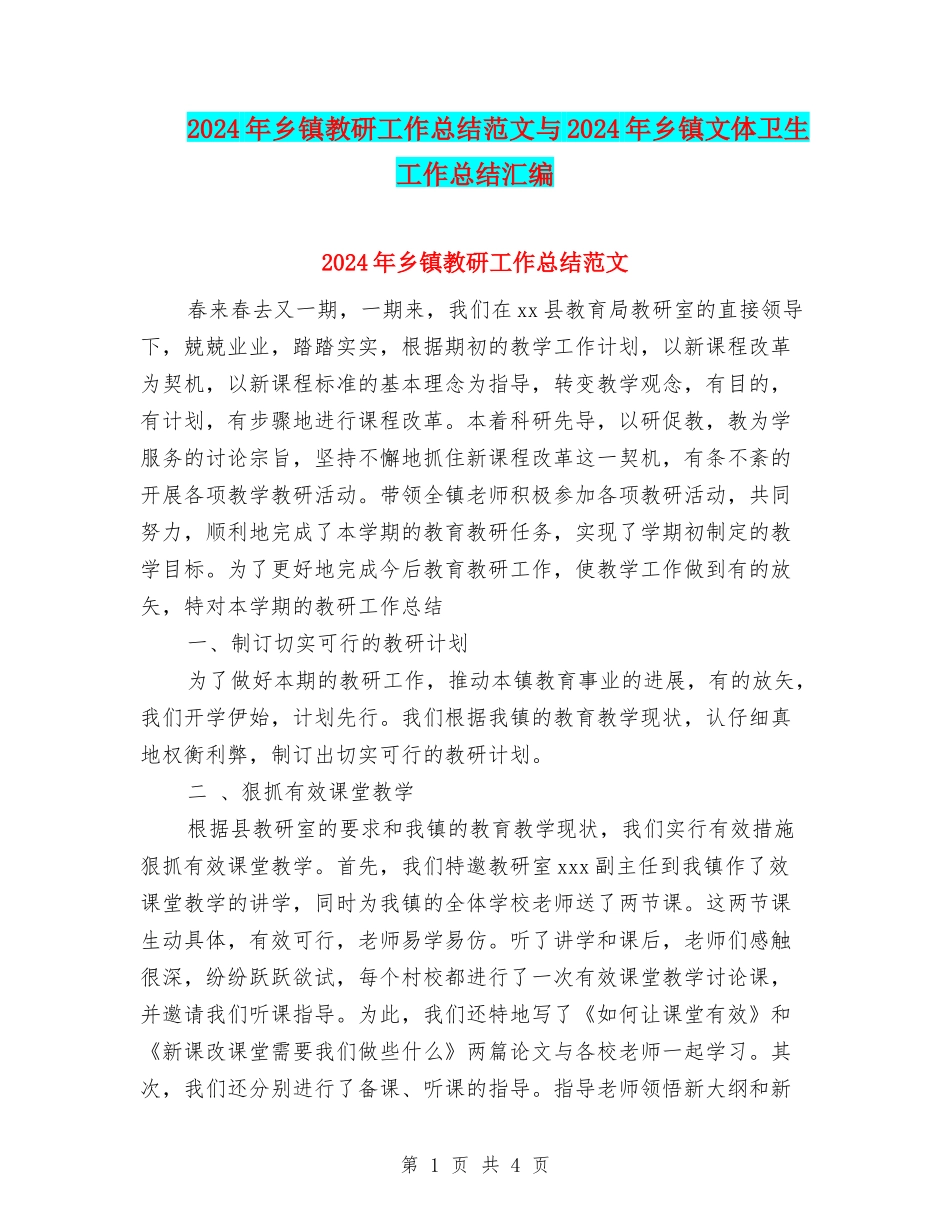 2024年乡镇教研工作总结范文与2024年乡镇文体卫生工作总结汇编

2024年乡镇教研工作总结范文

春来春去又一期，一期来，我们在xx县教育局教研室的直接领导下，兢兢业业，踏踏实实，根据期初的教学工作计划，以新课程改革为契机，以新课程标准的基本理念为指导，转变教学观念，有目的，有计划，有步骤地进行课程改革。本着科研先导，以研促教，教为学服务的讨论宗旨，坚持不懈地抓住新课程改革这一契机，有条不紊的开展各项教学教研活动。带领全镇老师积极参加各项教研活动，共同努力，顺利地完成了本学期的教育教研任务，实现了学期初制定的教学目标。为了更好地完成今后教育教研工作，使教学工作做到有的放矢，特对本学期的教研工作总结

一、制订切实可行的教研计划

为了做好本期的教研工作，推动本镇教育事业的进展，有的放矢，我们开学伊始，计划先行。我们根据我镇的教育教学现状，认仔细真地权衡利弊，制订出切实可行的教研计划。

二 、狠抓有效课堂教学

根据县教研室的要求和我镇的教育教学现状，我们实行有效措施狠抓有效课堂教学。首先，我们特邀教研室xxx副主任到我镇作了效课堂教学的讲学，同时为我镇的全体学校老师送了两节课。这两节课生动具体，有效可行，老师易学易仿。听了讲学和课后，老师们感触很深，纷纷跃跃欲试，每个村校都进行了一次有效课堂教学讨论课，并邀请我们听课指导。为此，我们还特地写了《如何让课堂有效》和《新课改课堂需要我们做些什么》两篇论文与各校老师一起学习。其次，我们还分别进行了备课、听课的指导。指导老师领悟新大纲和新

第 1 页 共 4 页